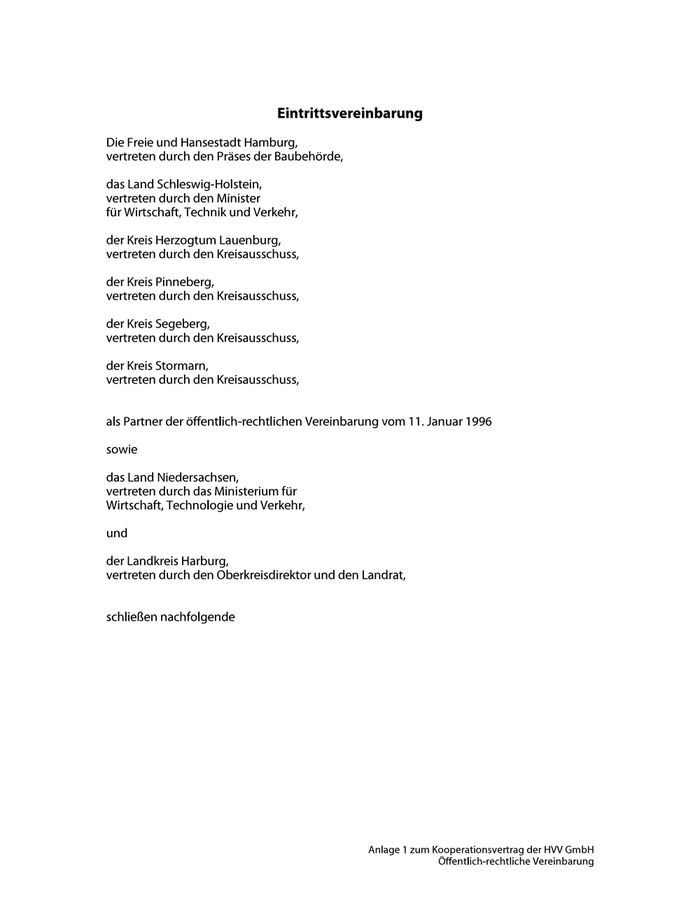 Eintrittsvereinbarung

Die Freie und Hansestadt Hamburg,
vertreten durch den Präses der Baubehörde,

das Land Schleswig-Holstein,
vertreten durch den Minister
für Wirtschaft, Technik und Verkehr,

der Kreis Herzogtum Lauenburg,
vertreten durch den Kreisausschuss,

der Kreis Pinneberg,
vertreten durch den Kreisausschuss,

der Kreis Segeberg,
vertreten durch den Kreisausschuss,

der Kreis Stormarn,
vertreten durch den Kreisausschuss,

als Partner der öffentlich-rechtlichen Vereinbarung vom 11. Januar 1996

sowie

das Land Niedersachsen,
vertreten durch das Ministerium für
Wirtschaft, Technologie und Verkehr,

und

der Landkreis Harburg,
vertreten durch den Oberkreisdirektor und den Landrat,

schließen nachfolgende

Anlage 1 zum Kooperationsvertrag der HVV GmbH
Öffentlich-rechtliche Vereinbarung